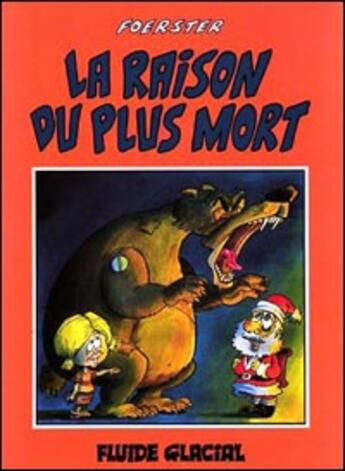 FOERSTER

LA RAISON DU PLUS MORT

FLUIDE GLACIAL